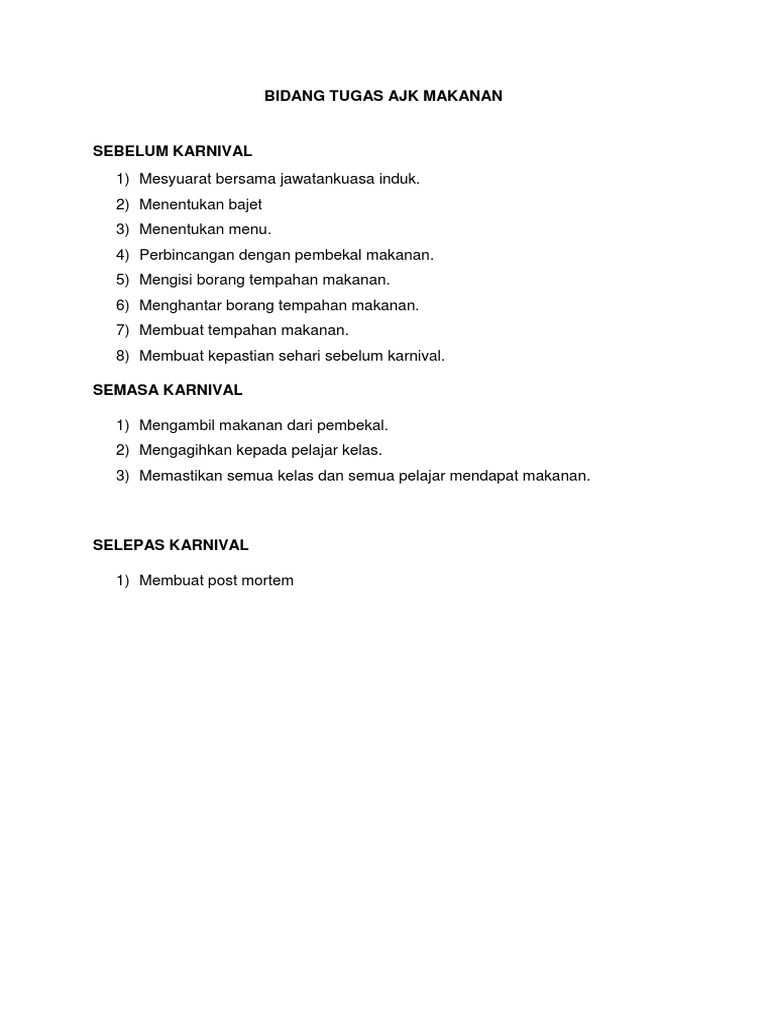 BIDANG TUGAS AJK MAKANAN

SEBELUM KARNIVAL

1) Mesyuarat bersama jawatankuasa induk.
2) Menentukan bajet
3) Menentukan menu.
4) Perbincangan dengan pembekal makanan.
5) Mengisi borang tempahan makanan.
6) Menghantar borang tempahan makanan.
7) Membuat tempahan makanan.
8) Membuat kepastian sehari sebelum karnival.

SEMASA KARNIVAL

1) Mengambil makanan dari pembekal.
2) Mengagihkan kepada pelajar kelas.
3) Memastikan semua kelas dan semua pelajar mendapat makanan.

SELEPAS KARNIVAL

1) Membuat post mortem